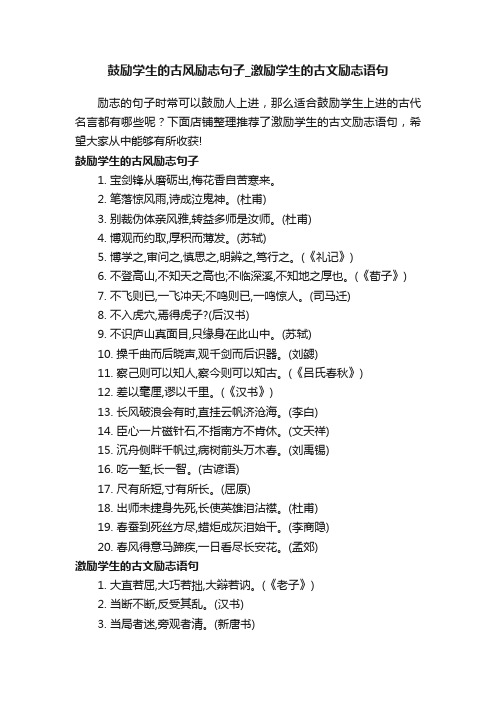 鼓励学生的古风励志句子_激励学生的古文励志语句

励志的句子时常可以鼓励人上进，那么适合鼓励学生上进的古代名言都有哪些呢？下面店铺整理推荐了激励学生的古文励志语句，希望大家从中能够有所收获!

鼓励学生的古风励志句子

1.宝剑锋从磨砺出,梅花香自苦寒来。

2.笔落惊风雨,诗成泣鬼神。(杜甫)

3.别裁伪体亲风雅,转益多师是汝师。(杜甫)

4.博观而约取,厚积而薄发。(苏轼)

5.博学之,审问之,慎思之,明辨之,笃行之。(《礼记》)

6.不登高山,不知天之高也;不临深溪,不知地之厚也。(《荀子》)

7.不飞则已,一飞冲天;不鸣则已,一鸣惊人。(司马迁)

8.不入虎穴,焉得虎子?(后汉书)

9.不识庐山真面目,只缘身在此山中。(苏轼)

10.操千曲而后晓声,观千剑而后识器。(刘勰)

11.察己则可以知人,察今则可以知古。(《吕氏春秋》)

12.差以毫厘,谬以千里。(《汉书》)

13.长风破浪会有时,直挂云帆济沧海。(李白)

14.臣心一片磁针石,不指南方不肯休。(文天祥)

15.沉舟侧畔千帆过,病树前头万木春。(刘禹锡)

16.吃一堑,长一智。(古谚语)

17.尺有所短,寸有所长。(屈原)

18.出师未捷身先死,长使英雄泪沾襟。(杜甫)

19.春蚕到死丝方尽,蜡炬成灰泪始干。(李商隐)

20.春风得意马蹄疾,一日看尽长安花。(孟郊)

激励学生的古文励志语句

1.大直若屈,大巧若拙,大辩若讷。(《老子》)

2.当断不断,反受其乱。(汉书)

3.当局者迷,旁观者清。(新唐书)